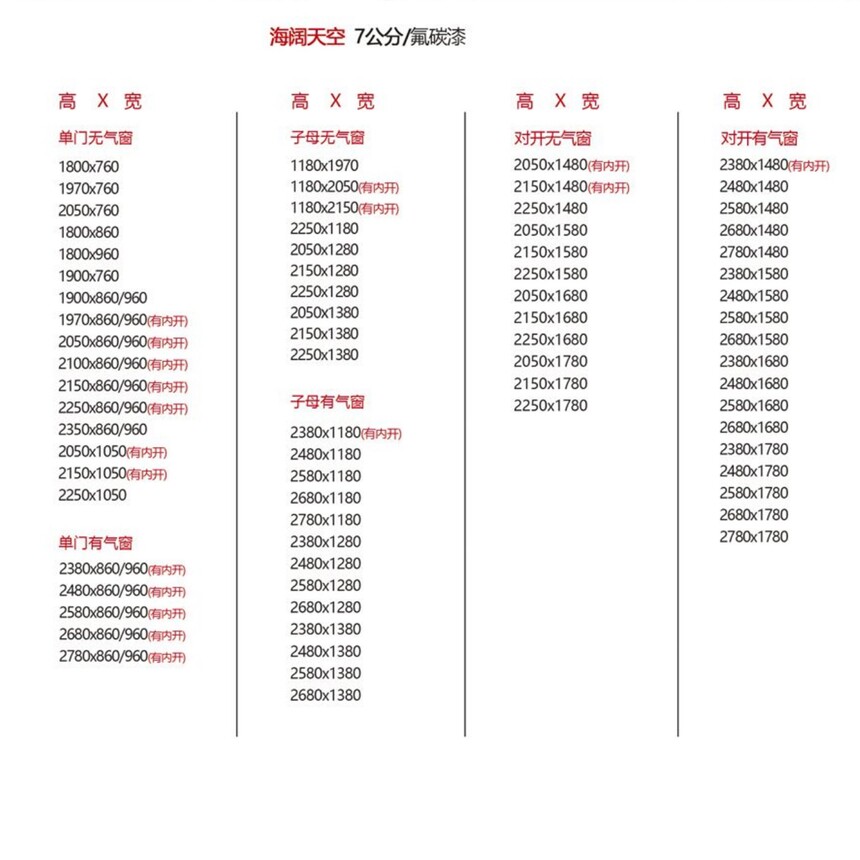 海阔天空 7公分/氟碳漆

高 X 宽

单门无气窗

1800x760
1970x760
2050x760
1800x860
1800x960
1900x760
1900x860/960
1970x860/960(有内开)
2050x860/960(有内开)
2100x860/960(有内开)
2150x860/960(有内开)
2250x860/960(有内开)
2350x860/960
2050x1050(有内开)
2150x1050(有内开)
2250x1050

单门有气窗

2380x860/960(有内开)
2480x860/960(有内开)
2580x860/960(有内开)
2680x860/960(有内开)
2780x860/960(有内开)

高 X 宽

子母无气窗

1180x1970
1180x2050(有内开)
1180x2150(有内开)
2250x1180
2050x1280
2150x1280
2250x1280
2050x1380
2150x1380
2250x1380

子母有气窗

2380x1180(有内开)
2480x1180
2580x1180
2680x1180
2780x1180
2380x1280
2480x1280
2580x1280
2680x1280
2380x1380
2480x1380
2580x1380
2680x1380

高 X 宽

对开无气窗

2050x1480(有内开)
2150x1480(有内开)
2250x1480
2050x1580
2150x1580
2250x1580
2050x1680
2150x1680
2250x1680
2050x1780
2150x1780
2250x1780

高 X 宽

对开有气窗

2380x1480(有内开)
2480x1480
2580x1480
2680x1480
2780x1480
2380x1580
2480x1580
2580x1580
2680x1580
2380x1680
2480x1680
2580x1680
2680x1680
2380x1780
2480x1780
2580x1780
2680x1780
2780x1780